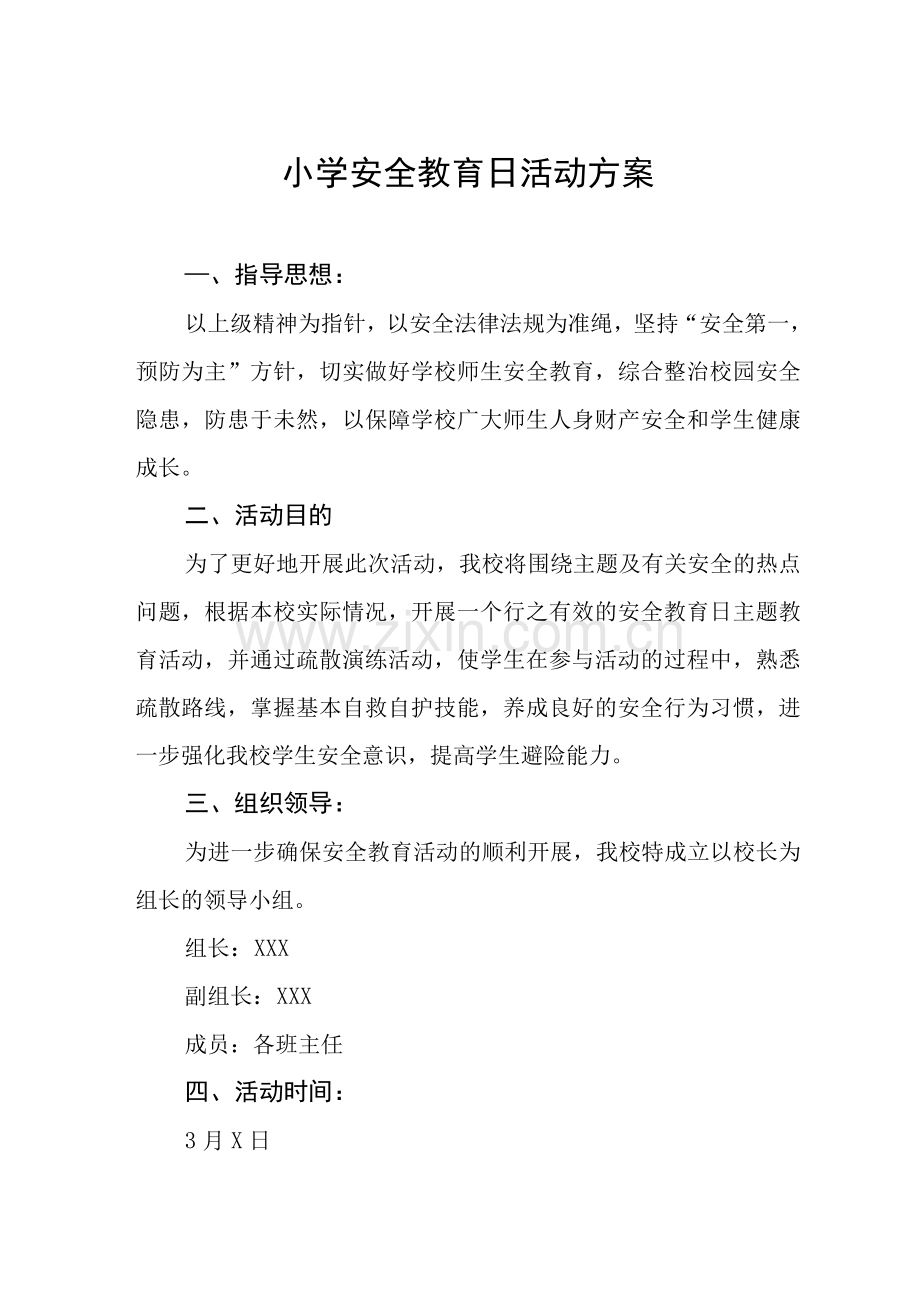 小学安全教育日活动方案

一、指导思想：

以上级精神为指针，以安全法律法规为准绳，坚持“安全第一，预防为主”方针，切实做好学校师生安全教育，综合整治校园安全隐患，防患于未然，以保障学校广大师生人身财产安全和学生健康成长。

二、活动目的

为了更好地开展此次活动，我校将围绕主题及有关安全的热点问题，根据本校实际情况，开展一个行之有效的安全教育日主题教育活动，并通过疏散演练活动，使学生在参与活动的过程中，熟悉疏散路线，掌握基本自救自护技能，养成良好的安全行为习惯，进一步强化我校学生安全意识，提高学生避险能力。

三、组织领导：

为进一步确保安全教育活动的顺利开展，我校特成立以校长为组长的领导小组。

组长：XXX

副组长：XXX

成员：各班主任

四、活动时间：

3月X日

www.zixin.com.cn